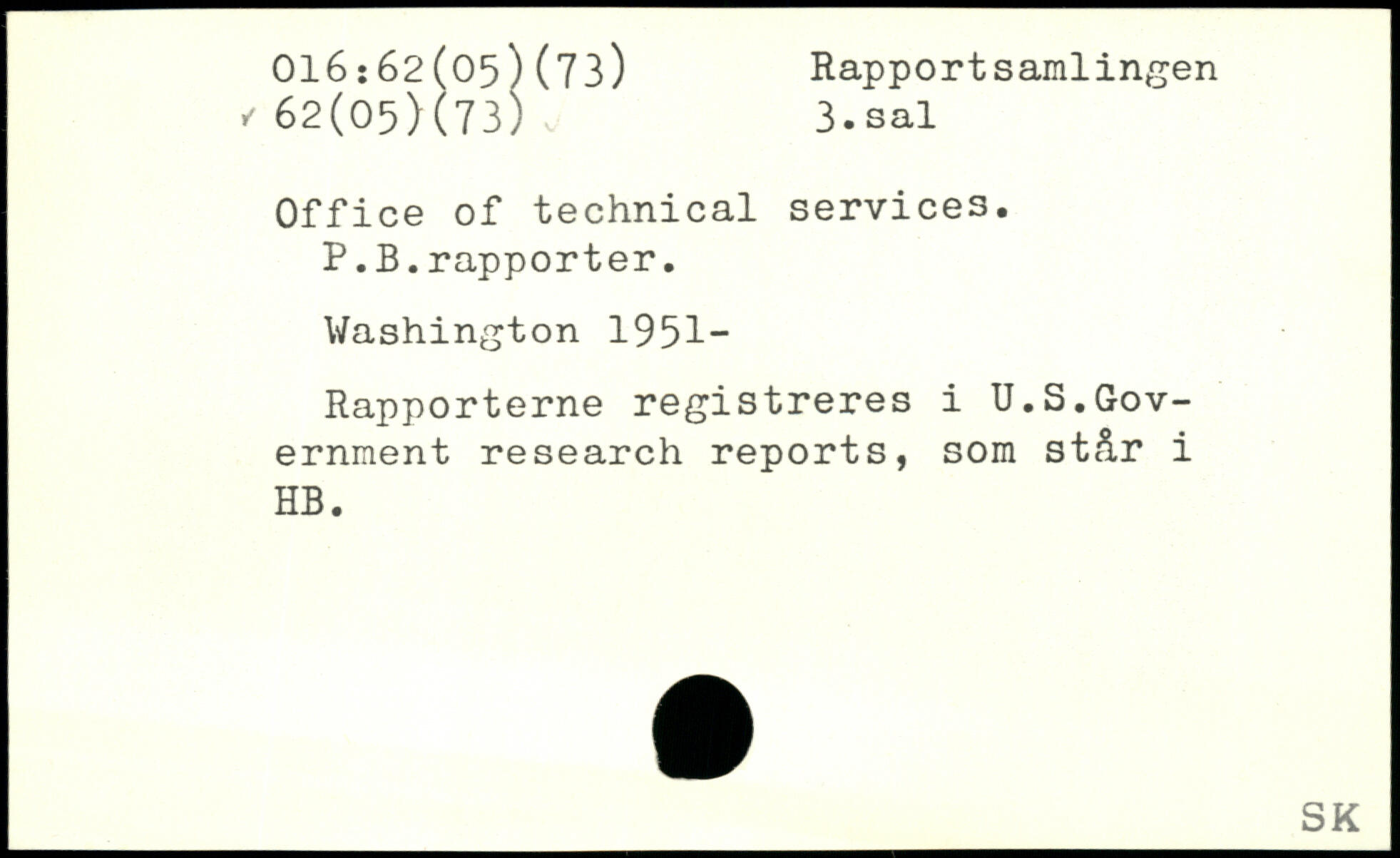 016:62(05)(73)
62(05)(73)

Rapportsamlingen
3.sal

Office of technical services.
P.B.rapporter.

Washington 1951-

Rapporterne registreres i U.S.Government research reports, som står i HB.

SK